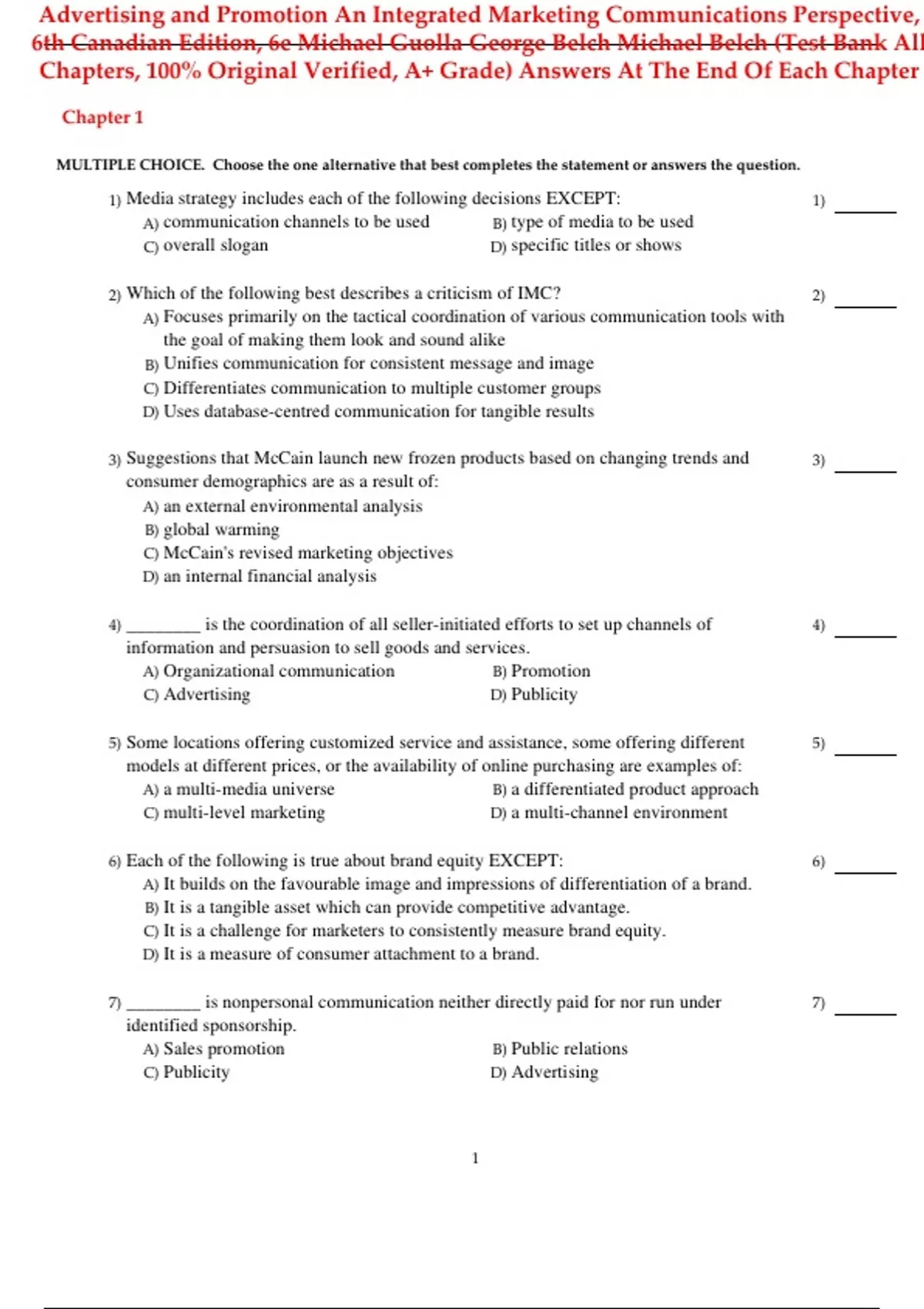 Advertising and Promotion An Integrated Marketing Communications Perspective, 6th Canadian Edition, 6e Michael Guolla George Belch Michael Belch (Test Bank All Chapters, 100% Original Verified, A+ Grade) Answers At The End Of Each Chapter

Chapter 1

MULTIPLE CHOICE. Choose the one alternative that best completes the statement or answers the question.

1) Media strategy includes each of the following decisions EXCEPT: 1) ______
A) communication channels to be used
B) type of media to be used
C) overall slogan
D) specific titles or shows

2) Which of the following best describes a criticism of IMC? 2) ______
A) Focuses primarily on the tactical coordination of various communication tools with the goal of making them look and sound alike
B) Unifies communication for consistent message and image
C) Differentiates communication to multiple customer groups
D) Uses database-centred communication for tangible results

3) Suggestions that McCain launch new frozen products based on changing trends and consumer demographics are as a result of: 3) ______
A) an external environmental analysis
B) global warming
C) McCain's revised marketing objectives
D) an internal financial analysis

4) ________ is the coordination of all seller-initiated efforts to set up channels of information and persuasion to sell goods and services. 4) ______
A) Organizational communication
B) Promotion
C) Advertising
D) Publicity

5) Some locations offering customized service and assistance, some offering different models at different prices, or the availability of online purchasing are examples of: 5) ______
A) a multi-media universe
B) a differentiated product approach
C) multi-level marketing
D) a multi-channel environment

6) Each of the following is true about brand equity EXCEPT: 6) ______
A) It builds on the favourable image and impressions of differentiation of a brand.
B) It is a tangible asset which can provide competitive advantage.
C) It is a challenge for marketers to consistently measure brand equity.
D) It is a measure of consumer attachment to a brand.

7) ________ is nonpersonal communication neither directly paid for nor run under identified sponsorship. 7) ______
A) Sales promotion
B) Public relations
C) Publicity
D) Advertising

1